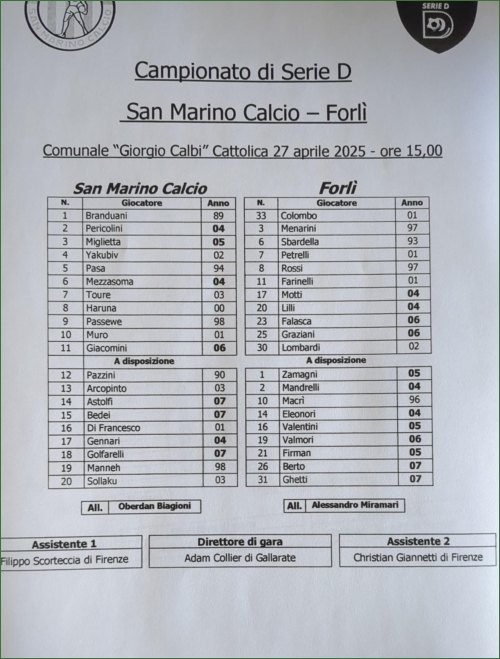 SAN MARINO CALCIO

SERIE D

Campionato di Serie D

San Marino Calcio – Forlì

Comunale "Giorgio Calbi" Cattolica 27 aprile 2025 - ore 15,00

San Marino Calcio

| N. | Giocatore | Anno |
|---|---|---|
| 1 | Branduani | 89 |
| 2 | Pericolini | 04 |
| 3 | Miglietta | 05 |
| 4 | Yakubiv | 02 |
| 5 | Pasa | 94 |
| 6 | Mezzasoma | 04 |
| 7 | Toure | 03 |
| 8 | Haruna | 00 |
| 9 | Passewe | 98 |
| 10 | Muro | 01 |
| 11 | Giacomini | 06 |
| | A disposizione | |
| 12 | Pazzini | 90 |
| 13 | Arcopinto | 03 |
| 14 | Astolfi | 07 |
| 15 | Bedei | 07 |
| 16 | Di Francesco | 01 |
| 17 | Gennari | 04 |
| 18 | Golfarelli | 07 |
| 19 | Manneh | 98 |
| 20 | Sollaku | 03 |

All. Oberdan Biagioni

Forlì

| N. | Giocatore | Anno |
|---|---|---|
| 33 | Colombo | 01 |
| 3 | Menarini | 97 |
| 6 | Sbardella | 93 |
| 7 | Petrelli | 01 |
| 8 | Rossi | 97 |
| 11 | Farinelli | 01 |
| 17 | Motti | 04 |
| 20 | Lilli | 04 |
| 23 | Falasca | 06 |
| 25 | Graziani | 06 |
| 30 | Lombardi | 02 |
| | A disposizione | |
| 1 | Zamagni | 05 |
| 2 | Mandrelli | 04 |
| 10 | Macrì | 96 |
| 14 | Eleonori | 04 |
| 16 | Valentini | 05 |
| 19 | Valmori | 06 |
| 21 | Firman | 05 |
| 26 | Berto | 07 |
| 31 | Ghetti | 07 |

All. Alessandro Miramari

Assistente 1
Filippo Scorteccia di Firenze

Direttore di gara
Adam Collier di Gallarate

Assistente 2
Christian Giannetti di Firenze